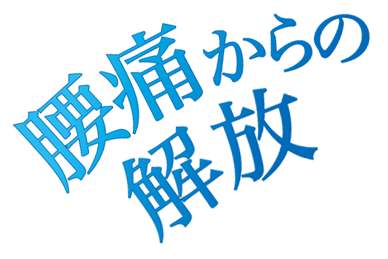 腰痛からの
解放